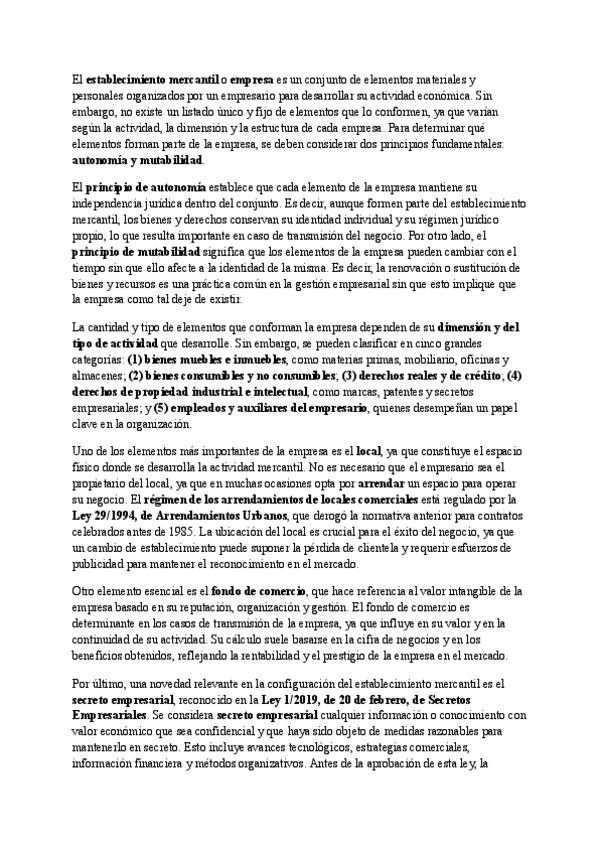 El establecimiento mercantil o empresa es un conjunto de elementos materiales y personales organizados por un empresario para desarrollar su actividad económica. Sin embargo, no existe un listado único y fijo de elementos que lo conformen, ya que varían según la actividad, la dimensión y la estructura de cada empresa. Para determinar qué elementos forman parte de la empresa, se deben considerar dos principios fundamentales: autonomía y mutabilidad.

El principio de autonomía establece que cada elemento de la empresa mantiene su independencia jurídica dentro del conjunto. Es decir, aunque formen parte del establecimiento mercantil, los bienes y derechos conservan su identidad individual y su régimen jurídico propio, lo que resulta importante en caso de transmisión del negocio. Por otro lado, el principio de mutabilidad significa que los elementos de la empresa pueden cambiar con el tiempo sin que ello afecte a la identidad de la misma. Es decir, la renovación o sustitución de bienes y recursos es una práctica común en la gestión empresarial sin que esto implique que la empresa como tal deje de existir.

La cantidad y tipo de elementos que conforman la empresa dependen de su dimensión y del tipo de actividad que desarrolle. Sin embargo, se pueden clasificar en cinco grandes categorías: (1) bienes muebles e inmuebles, como materias primas, mobiliario, oficinas y almacenes; (2) bienes consumibles y no consumibles; (3) derechos reales y de crédito; (4) derechos de propiedad industrial e intelectual, como marcas, patentes y secretos empresariales; y (5) empleados y auxiliares del empresario, quienes desempeñan un papel clave en la organización.

Uno de los elementos más importantes de la empresa es el local, ya que constituye el espacio físico donde se desarrolla la actividad mercantil. No es necesario que el empresario sea el propietario del local, ya que en muchas ocasiones opta por arrendar un espacio para operar su negocio. El régimen de los arrendamientos de locales comerciales está regulado por la Ley 29/1994, de Arrendamientos Urbanos, que derogó la normativa anterior para contratos celebrados antes de 1985. La ubicación del local es crucial para el éxito del negocio, ya que un cambio de establecimiento puede suponer la pérdida de clientela y requerir esfuerzos de publicidad para mantener el reconocimiento en el mercado.

Otro elemento esencial es el fondo de comercio, que hace referencia al valor intangible de la empresa basado en su reputación, organización y gestión. El fondo de comercio es determinante en los casos de transmisión de la empresa, ya que influye en su valor y en la continuidad de su actividad. Su cálculo suele basarse en la cifra de negocios y en los beneficios obtenidos, reflejando la rentabilidad y el prestigio de la empresa en el mercado.

Por último, una novedad relevante en la configuración del establecimiento mercantil es el secreto empresarial, reconocido en la Ley 1/2019, de 20 de febrero, de Secretos Empresariales. Se considera secreto empresarial cualquier información o conocimiento con valor económico que sea confidencial y que haya sido objeto de medidas razonables para mantenerlo en secreto. Esto incluye avances tecnológicos, estrategias comerciales, información financiera y métodos organizativos. Antes de la aprobación de esta ley, la